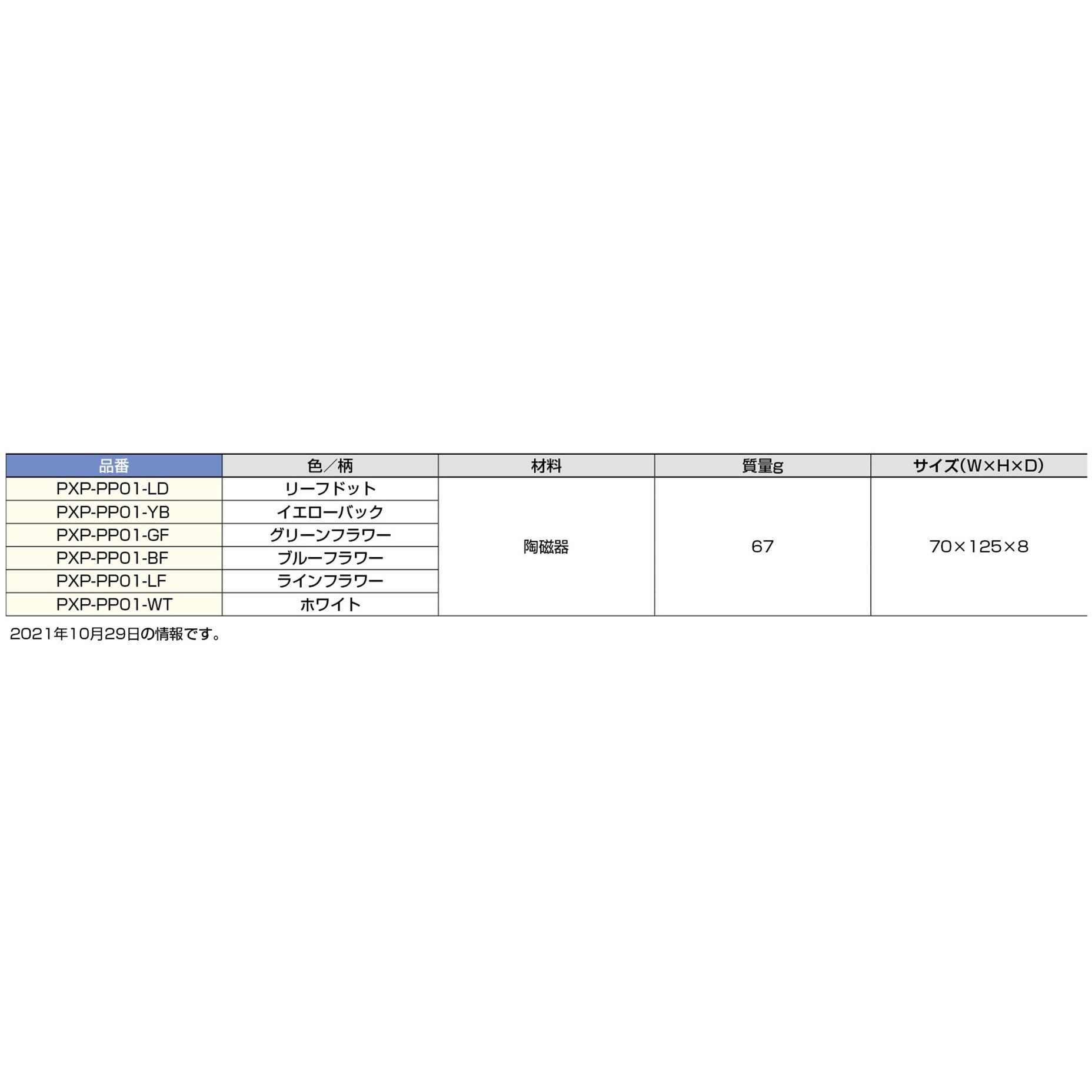 | 品番 | 色／柄 | 材料 | 質量g | サイズ(W×H×D) |
|---|---|---|---|---|
| PXP-PP01-LD | リーフドット | 陶磁器 | 67 | 70×125×8 |
| PXP-PP01-YB | イエローバック | | | |
| PXP-PP01-GF | グリーンフラワー | | | |
| PXP-PP01-BF | ブルーフラワー | | | |
| PXP-PP01-LF | ラインフラワー | | | |
| PXP-PP01-WT | ホワイト | | | |

2021年10月29日の情報です。